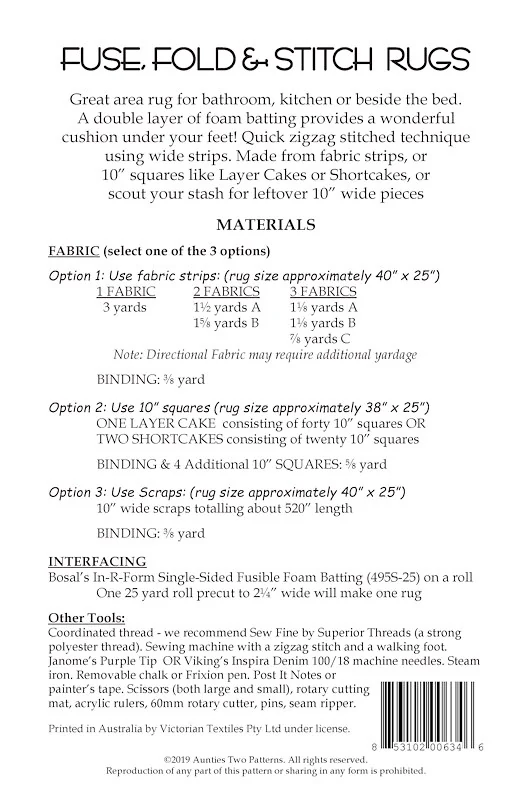 FUSE, FOLD & STITCH RUGS

Great area rug for bathroom, kitchen or beside the bed. A double layer of foam batting provides a wonderful cushion under your feet! Quick zigzag stitched technique using wide strips. Made from fabric strips, or 10" squares like Layer Cakes or Shortcakes, or scout your stash for leftover 10" wide pieces

MATERIALS

FABRIC (select one of the 3 options)

Option 1: Use fabric strips: (rug size approximately 40" x 25")

| 1 FABRIC | 2 FABRICS | 3 FABRICS |
|---|---|---|
| 3 yards | 1½ yards A | 1⅛ yards A |
| | 1⅝ yards B | 1⅛ yards B |
| | | ⅞ yards C |

Note: Directional Fabric may require additional yardage

BINDING: ⅜ yard

Option 2: Use 10" squares (rug size approximately 38" x 25")
ONE LAYER CAKE consisting of forty 10" squares OR
TWO SHORTCAKES consisting of twenty 10" squares

BINDING & 4 Additional 10" SQUARES: ⅝ yard

Option 3: Use Scraps: (rug size approximately 40" x 25")
10" wide scraps totalling about 520" length

BINDING: ⅜ yard

INTERFACING
Bosal's In-R-Form Single-Sided Fusible Foam Batting (495S-25) on a roll
One 25 yard roll precut to 2¼" wide will make one rug

Other Tools:
Coordinated thread - we recommend Sew Fine by Superior Threads (a strong polyester thread). Sewing machine with a zigzag stitch and a walking foot. Janome's Purple Tip OR Viking's Inspira Denim 100/18 machine needles. Steam iron. Removable chalk or Frixion pen. Post It Notes or painter's tape. Scissors (both large and small), rotary cutting mat, acrylic rulers, 60mm rotary cutter, pins, seam ripper.

Printed in Australia by Victorian Textiles Pty Ltd under license.

8 53102 00634 6

©2019 Aunties Two Patterns. All rights reserved.
Reproduction of any part of this pattern or sharing in any form is prohibited.